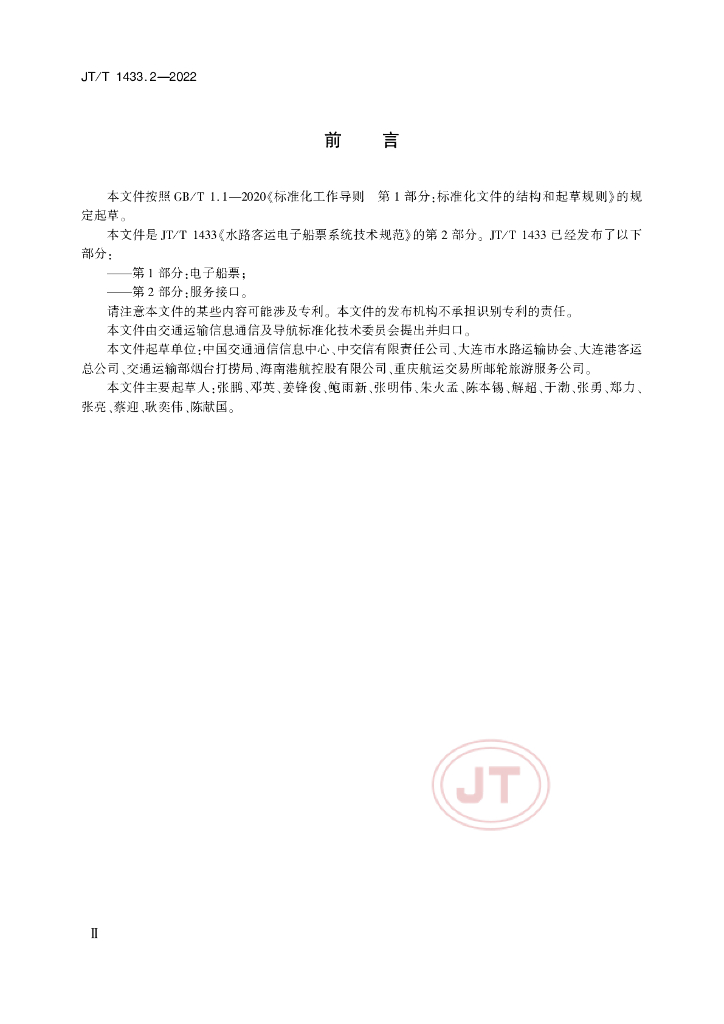 JT/T 1433.2—2022

前　言

本文件按照 GB/T 1.1—2020《标准化工作导则　第 1 部分：标准化文件的结构和起草规则》的规定起草。

本文件是 JT/T 1433《水路客运电子船票系统技术规范》的第 2 部分。JT/T 1433 已经发布了以下部分：

——第 1 部分：电子船票；

——第 2 部分：服务接口。

请注意本文件的某些内容可能涉及专利。本文件的发布机构不承担识别专利的责任。

本文件由交通运输信息通信及导航标准化技术委员会提出并归口。

本文件起草单位：中国交通通信信息中心、中交信有限责任公司、大连市水路运输协会、大连港客运总公司、交通运输部烟台打捞局、海南港航控股有限公司、重庆航运交易所邮轮旅游服务公司。

本文件主要起草人：张鹏、邓英、姜锋俊、鲍雨新、张明伟、朱火孟、陈本锡、解超、于渤、张勇、郑力、张亮、蔡迎、耿奕伟、陈献国。

JT

Ⅱ